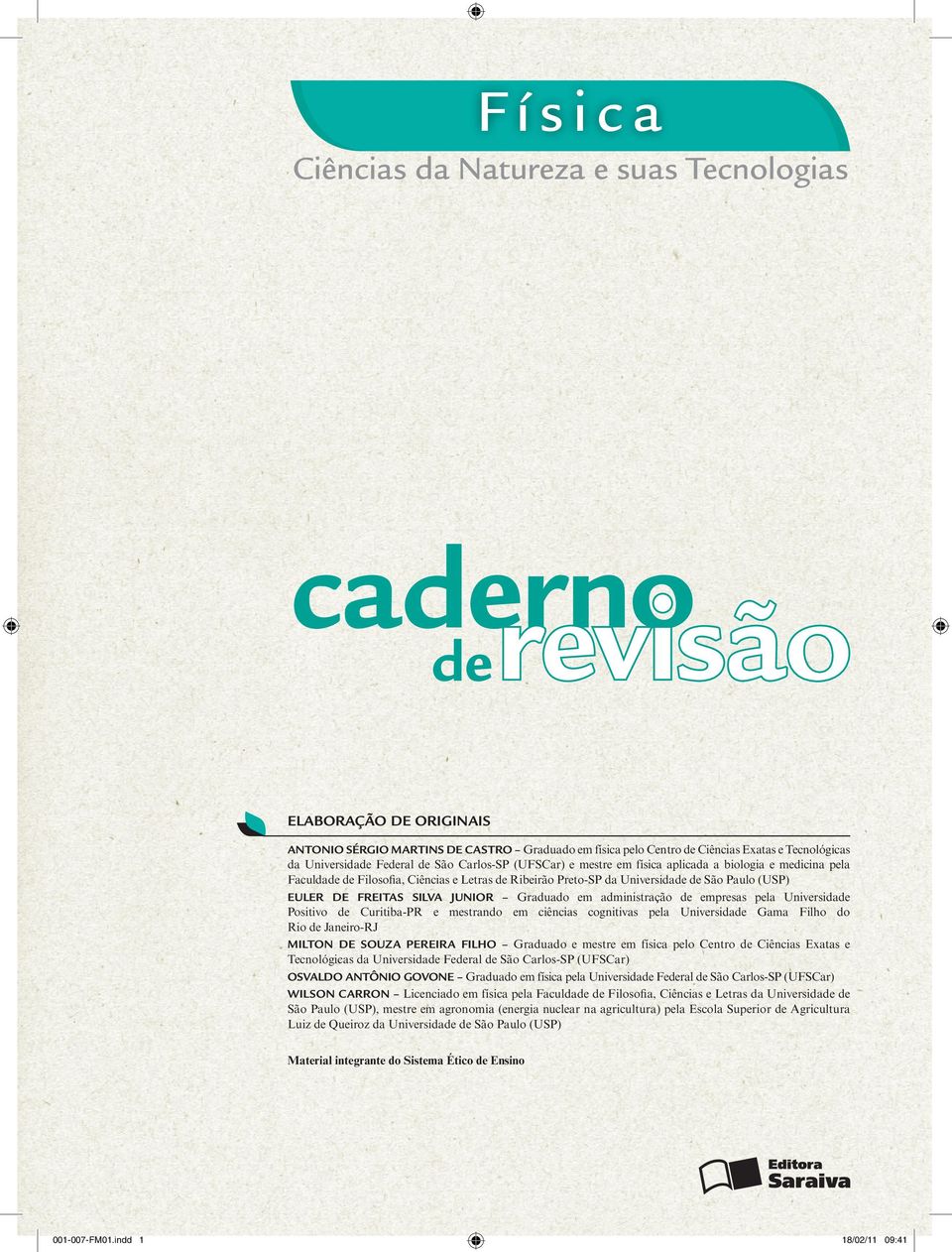 Física

Ciências da Natureza e suas Tecnologias

caderno de revisão

ELABORAÇÃO DE ORIGINAIS

ANTONIO SÉRGIO MARTINS DE CASTRO – Graduado em física pelo Centro de Ciências Exatas e Tecnológicas da Universidade Federal de São Carlos-SP (UFSCar) e mestre em física aplicada a biologia e medicina pela Faculdade de Filosofia, Ciências e Letras de Ribeirão Preto-SP da Universidade de São Paulo (USP)

EULER DE FREITAS SILVA JUNIOR – Graduado em administração de empresas pela Universidade Positivo de Curitiba-PR e mestrando em ciências cognitivas pela Universidade Gama Filho do Rio de Janeiro-RJ

MILTON DE SOUZA PEREIRA FILHO – Graduado e mestre em física pelo Centro de Ciências Exatas e Tecnológicas da Universidade Federal de São Carlos-SP (UFSCar)

OSVALDO ANTÔNIO GOVONE – Graduado em física pela Universidade Federal de São Carlos-SP (UFSCar)

WILSON CARRON – Licenciado em física pela Faculdade de Filosofia, Ciências e Letras da Universidade de São Paulo (USP), mestre em agronomia (energia nuclear na agricultura) pela Escola Superior de Agricultura Luiz de Queiroz da Universidade de São Paulo (USP)

Material integrante do Sistema Ético de Ensino

Editora Saraiva

001-007-FM01.indd 1

18/02/11 09:41